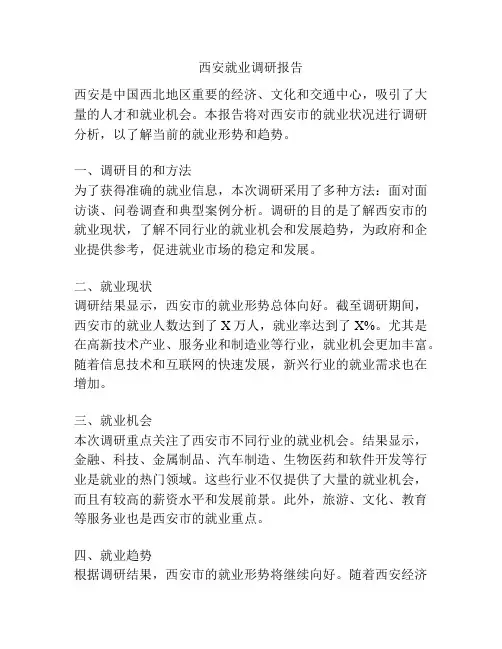 西安就业调研报告

西安是中国西北地区重要的经济、文化和交通中心，吸引了大量的人才和就业机会。本报告将对西安市的就业状况进行调研分析，以了解当前的就业形势和趋势。

一、调研目的和方法
为了获得准确的就业信息，本次调研采用了多种方法：面对面访谈、问卷调查和典型案例分析。调研的目的是了解西安市的就业现状，了解不同行业的就业机会和发展趋势，为政府和企业提供参考，促进就业市场的稳定和发展。

二、就业现状
调研结果显示，西安市的就业形势总体向好。截至调研期间，西安市的就业人数达到了 X 万人，就业率达到了 X%。尤其是在高新技术产业、服务业和制造业等行业，就业机会更加丰富。随着信息技术和互联网的快速发展，新兴行业的就业需求也在增加。

三、就业机会
本次调研重点关注了西安市不同行业的就业机会。结果显示，金融、科技、金属制品、汽车制造、生物医药和软件开发等行业是就业的热门领域。这些行业不仅提供了大量的就业机会，而且有较高的薪资水平和发展前景。此外，旅游、文化、教育等服务业也是西安市的就业重点。

四、就业趋势
根据调研结果，西安市的就业形势将继续向好。随着西安经济